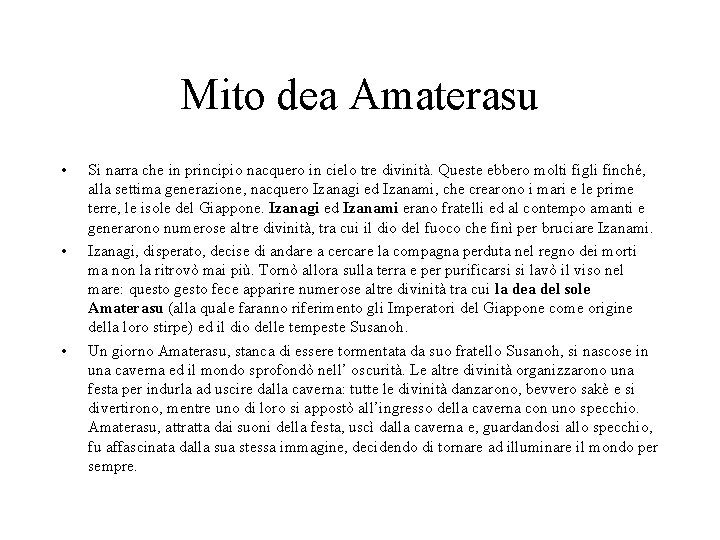 Mito dea Amaterasu

• Si narra che in principio nacquero in cielo tre divinità. Queste ebbero molti figli finché, alla settima generazione, nacquero Izanagi ed Izanami, che crearono i mari e le prime terre, le isole del Giappone. Izanagi ed Izanami erano fratelli ed al contempo amanti e generarono numerose altre divinità, tra cui il dio del fuoco che finì per bruciare Izanami.

• Izanagi, disperato, decise di andare a cercare la compagna perduta nel regno dei morti ma non la ritrovò mai più. Tornò allora sulla terra e per purificarsi si lavò il viso nel mare: questo gesto fece apparire numerose altre divinità tra cui la dea del sole Amaterasu (alla quale faranno riferimento gli Imperatori del Giappone come origine della loro stirpe) ed il dio delle tempeste Susanoh.

• Un giorno Amaterasu, stanca di essere tormentata da suo fratello Susanoh, si nascose in una caverna ed il mondo sprofondò nell' oscurità. Le altre divinità organizzarono una festa per indurla ad uscire dalla caverna: tutte le divinità danzarono, bevvero sakè e si divertirono, mentre uno di loro si appostò all'ingresso della caverna con uno specchio. Amaterasu, attratta dai suoni della festa, uscì dalla caverna e, guardandosi allo specchio, fu affascinata dalla sua stessa immagine, decidendo di tornare ad illuminare il mondo per sempre.